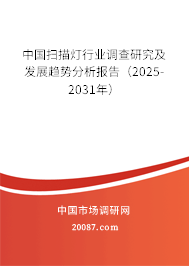 中国扫描灯行业调查研究及发展趋势分析报告（2025-2031年）

中国市场调研网

20087.com